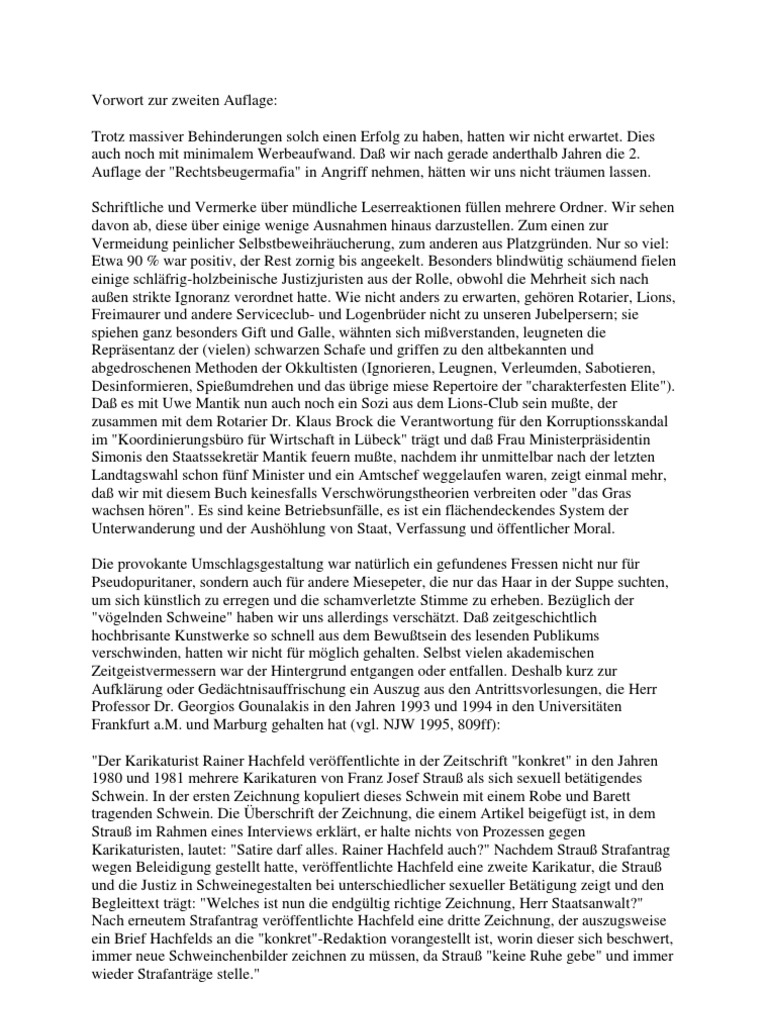 Vorwort zur zweiten Auflage:

Trotz massiver Behinderungen solch einen Erfolg zu haben, hatten wir nicht erwartet. Dies auch noch mit minimalem Werbeaufwand. Daß wir nach gerade anderthalb Jahren die 2. Auflage der "Rechtsbeugermafia" in Angriff nehmen, hätten wir uns nicht träumen lassen.

Schriftliche und Vermerke über mündliche Leserreaktionen füllen mehrere Ordner. Wir sehen davon ab, diese über einige wenige Ausnahmen hinaus darzustellen. Zum einen zur Vermeidung peinlicher Selbstbeweihräucherung, zum anderen aus Platzgründen. Nur so viel: Etwa 90 % war positiv, der Rest zornig bis angeekelt. Besonders blindwütig schäumend fielen einige schläfrig-holzbeinische Justizjuristen aus der Rolle, obwohl die Mehrheit sich nach außen strikte Ignoranz verordnet hatte. Wie nicht anders zu erwarten, gehören Rotarier, Lions, Freimaurer und andere Serviceclub- und Logenbrüder nicht zu unseren Jubelpersern; sie spiehen ganz besonders Gift und Galle, wähnten sich mißverstanden, leugneten die Repräsentanz der (vielen) schwarzen Schafe und griffen zu den altbekannten und abgedroschenen Methoden der Okkultisten (Ignorieren, Leugnen, Verleumden, Sabotieren, Desinformieren, Spießumdrehen und das übrige miese Repertoire der "charakterfesten Elite"). Daß es mit Uwe Mantik nun auch noch ein Sozi aus dem Lions-Club sein mußte, der zusammen mit dem Rotarier Dr. Klaus Brock die Verantwortung für den Korruptionsskandal im "Koordinierungsbüro für Wirtschaft in Lübeck" trägt und daß Frau Ministerpräsidentin Simonis den Staatssekretär Mantik feuern mußte, nachdem ihr unmittelbar nach der letzten Landtagswahl schon fünf Minister und ein Amtschef weggelaufen waren, zeigt einmal mehr, daß wir mit diesem Buch keinesfalls Verschwörungstheorien verbreiten oder "das Gras wachsen hören". Es sind keine Betriebsunfälle, es ist ein flächendeckendes System der Unterwanderung und der Aushöhlung von Staat, Verfassung und öffentlicher Moral.

Die provokante Umschlagsgestaltung war natürlich ein gefundenes Fressen nicht nur für Pseudopuritaner, sondern auch für andere Miesepeter, die nur das Haar in der Suppe suchten, um sich künstlich zu erregen und die schamverletzte Stimme zu erheben. Bezüglich der "vögelnden Schweine" haben wir uns allerdings verschätzt. Daß zeitgeschichtlich hochbrisante Kunstwerke so schnell aus dem Bewußtsein des lesenden Publikums verschwinden, hatten wir nicht für möglich gehalten. Selbst vielen akademischen Zeitgeistvermessern war der Hintergrund entgangen oder entfallen. Deshalb kurz zur Aufklärung oder Gedächtnisauffrischung ein Auszug aus den Antrittsvorlesungen, die Herr Professor Dr. Georgios Gounalakis in den Jahren 1993 und 1994 in den Universitäten Frankfurt a.M. und Marburg gehalten hat (vgl. NJW 1995, 809ff):

"Der Karikaturist Rainer Hachfeld veröffentlichte in der Zeitschrift "konkret" in den Jahren 1980 und 1981 mehrere Karikaturen von Franz Josef Strauß als sich sexuell betätigendes Schwein. In der ersten Zeichnung kopuliert dieses Schwein mit einem Robe und Barett tragenden Schwein. Die Überschrift der Zeichnung, die einem Artikel beigefügt ist, in dem Strauß im Rahmen eines Interviews erklärt, er halte nichts von Prozessen gegen Karikaturisten, lautet: "Satire darf alles. Rainer Hachfeld auch?" Nachdem Strauß Strafantrag wegen Beleidigung gestellt hatte, veröffentlichte Hachfeld eine zweite Karikatur, die Strauß und die Justiz in Schweinegestalten bei unterschiedlicher sexueller Betätigung zeigt und den Begleittext trägt: "Welches ist nun die endgültig richtige Zeichnung, Herr Staatsanwalt?" Nach erneutem Strafantrag veröffentlichte Hachfeld eine dritte Zeichnung, der auszugsweise ein Brief Hachfelds an die "konkret"-Redaktion vorangestellt ist, worin dieser sich beschwert, immer neue Schweinchenbilder zeichnen zu müssen, da Strauß "keine Ruhe gebe" und immer wieder Strafanträge stelle."